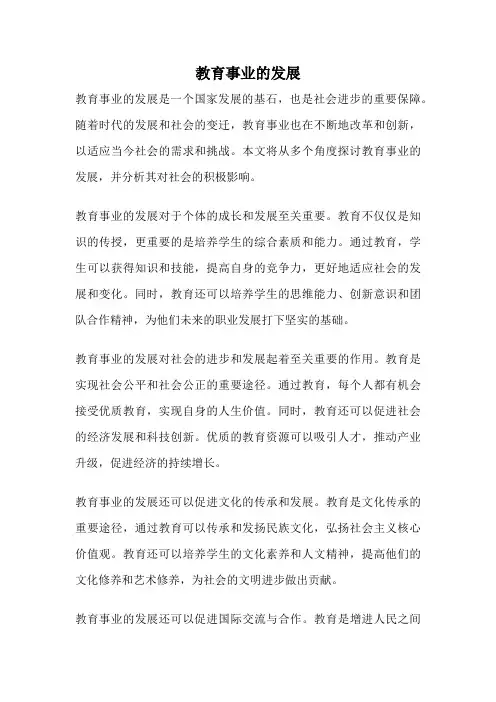 教育事业的发展

教育事业的发展是一个国家发展的基石，也是社会进步的重要保障。随着时代的发展和社会的变迁，教育事业也在不断地改革和创新，以适应当今社会的需求和挑战。本文将从多个角度探讨教育事业的发展，并分析其对社会的积极影响。

教育事业的发展对于个体的成长和发展至关重要。教育不仅仅是知识的传授，更重要的是培养学生的综合素质和能力。通过教育，学生可以获得知识和技能，提高自身的竞争力，更好地适应社会的发展和变化。同时，教育还可以培养学生的思维能力、创新意识和团队合作精神，为他们未来的职业发展打下坚实的基础。

教育事业的发展对社会的进步和发展起着至关重要的作用。教育是实现社会公平和社会公正的重要途径。通过教育，每个人都有机会接受优质教育，实现自身的人生价值。同时，教育还可以促进社会的经济发展和科技创新。优质的教育资源可以吸引人才，推动产业升级，促进经济的持续增长。

教育事业的发展还可以促进文化的传承和发展。教育是文化传承的重要途径，通过教育可以传承和发扬民族文化，弘扬社会主义核心价值观。教育还可以培养学生的文化素养和人文精神，提高他们的文化修养和艺术修养，为社会的文明进步做出贡献。

教育事业的发展还可以促进国际交流与合作。教育是增进人民之间